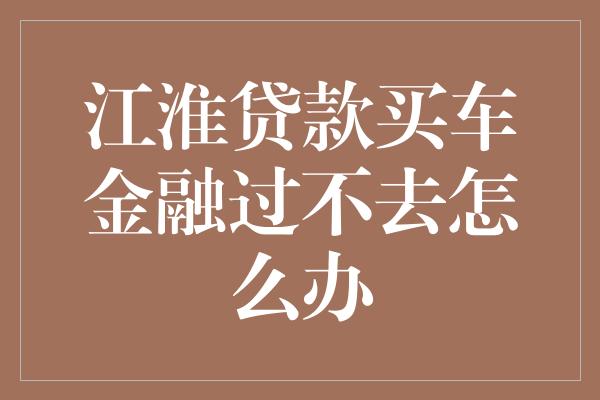 江淮贷款买车金融过不去怎么办